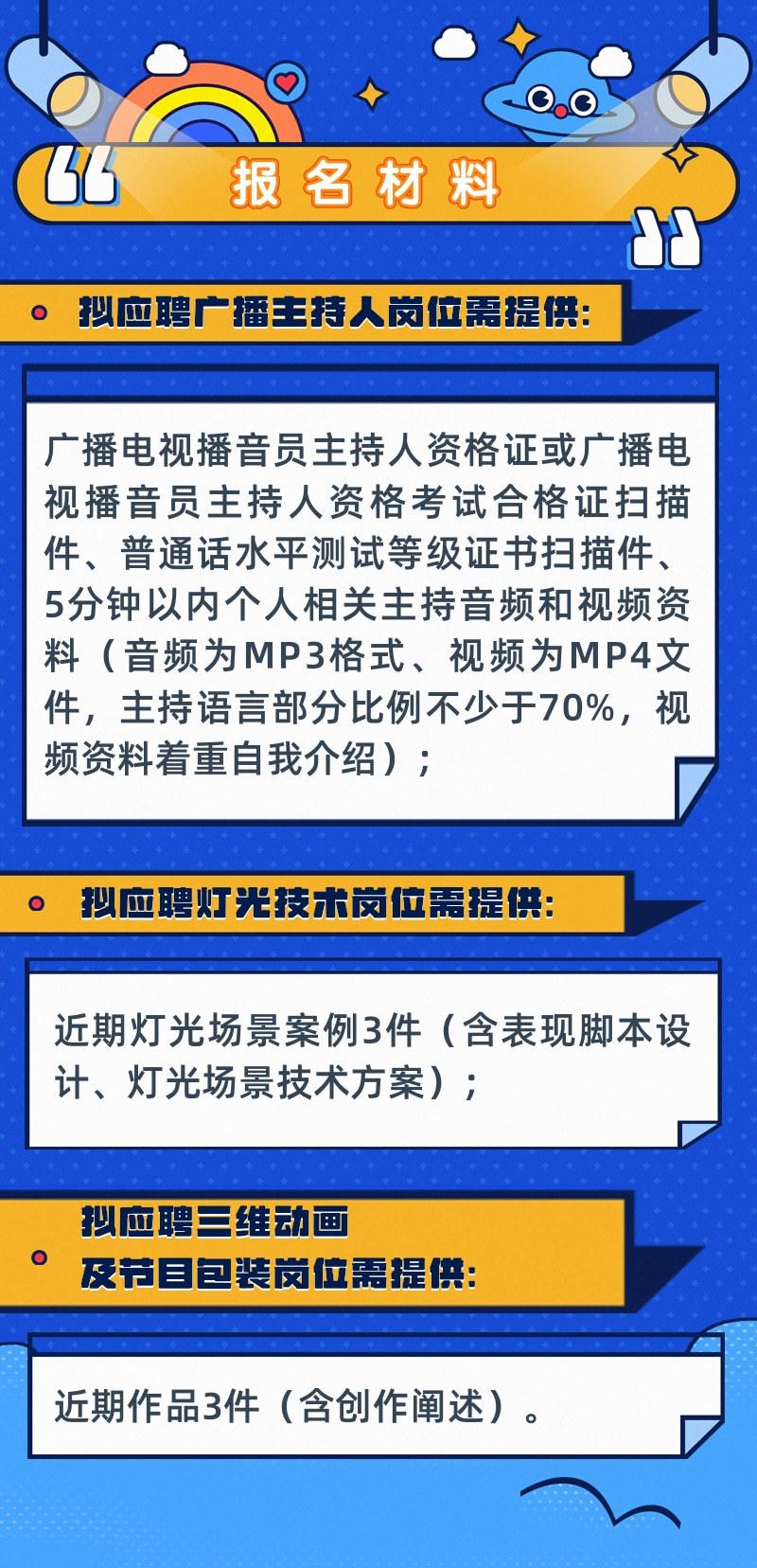 报名材料

拟应聘广播主持人岗位需提供:

广播电视播音员主持人资格证或广播电视播音员主持人资格考试合格证扫描件、普通话水平测试等级证书扫描件、5分钟以内个人相关主持音频和视频资料（音频为MP3格式、视频为MP4文件，主持语言部分比例不少于70%，视频资料着重自我介绍）；

拟应聘灯光技术岗位需提供:

近期灯光场景案例3件（含表现脚本设计、灯光场景技术方案）；

拟应聘三维动画及节目包装岗位需提供:

近期作品3件（含创作阐述）。